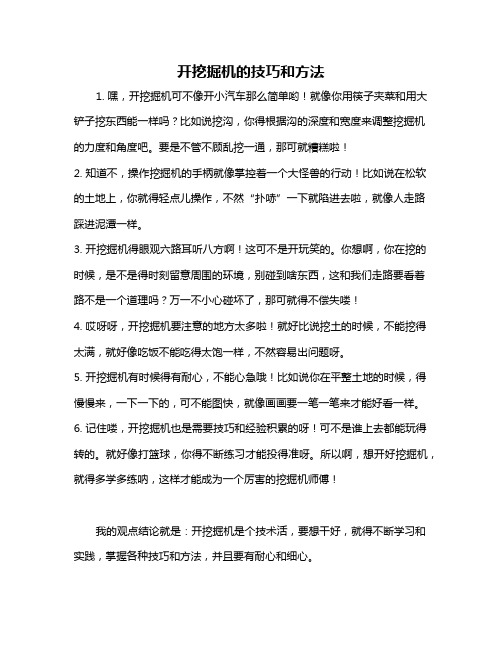 开挖掘机的技巧和方法

1. 嘿，开挖掘机可不像开小汽车那么简单哟！就像你用筷子夹菜和用大铲子挖东西能一样吗？比如说挖沟，你得根据沟的深度和宽度来调整挖掘机的力度和角度吧。要是不管不顾乱挖一通，那可就糟糕啦！

2. 知道不，操作挖掘机的手柄就像掌控着一个大怪兽的行动！比如说在松软的土地上，你就得轻点儿操作，不然“扑哧”一下就陷进去啦，就像人走路踩进泥潭一样。

3. 开挖掘机得眼观六路耳听八方啊！这可不是开玩笑的。你想啊，你在挖的时候，是不是得时刻留意周围的环境，别碰到啥东西，这和我们走路要看着路不是一个道理吗？万一不小心碰坏了，那可就得不偿失喽！

4. 哎呀呀，开挖掘机要注意的地方太多啦！就好比说挖土的时候，不能挖得太满，就好像吃饭不能吃得太饱一样，不然容易出问题呀。

5. 开挖掘机有时候得有耐心，不能心急哦！比如说你在平整土地的时候，得慢慢来，一下一下的，可不能图快，就像画画要一笔一笔来才能好看一样。

6. 记住喽，开挖掘机也是需要技巧和经验积累的呀！可不是谁上去都能玩得转的。就好像打篮球，你得不断练习才能投得准呀。所以啊，想开好挖掘机，就得多学多练呐，这样才能成为一个厉害的挖掘机师傅！

我的观点结论就是：开挖掘机是个技术活，要想干好，就得不断学习和实践，掌握各种技巧和方法，并且要有耐心和细心。